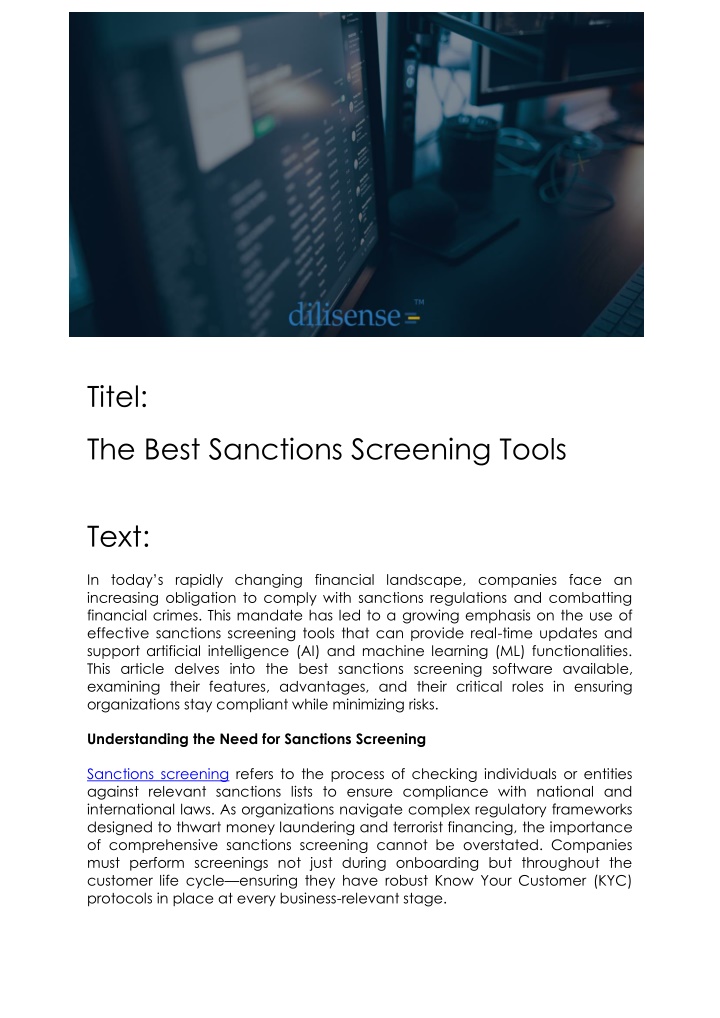 dilisense™

Titel:

The Best Sanctions Screening Tools

Text:

In today's rapidly changing financial landscape, companies face an increasing obligation to comply with sanctions regulations and combatting financial crimes. This mandate has led to a growing emphasis on the use of effective sanctions screening tools that can provide real-time updates and support artificial intelligence (AI) and machine learning (ML) functionalities. This article delves into the best sanctions screening software available, examining their features, advantages, and their critical roles in ensuring organizations stay compliant while minimizing risks.

Understanding the Need for Sanctions Screening

Sanctions screening refers to the process of checking individuals or entities against relevant sanctions lists to ensure compliance with national and international laws. As organizations navigate complex regulatory frameworks designed to thwart money laundering and terrorist financing, the importance of comprehensive sanctions screening cannot be overstated. Companies must perform screenings not just during onboarding but throughout the customer life cycle—ensuring they have robust Know Your Customer (KYC) protocols in place at every business-relevant stage.